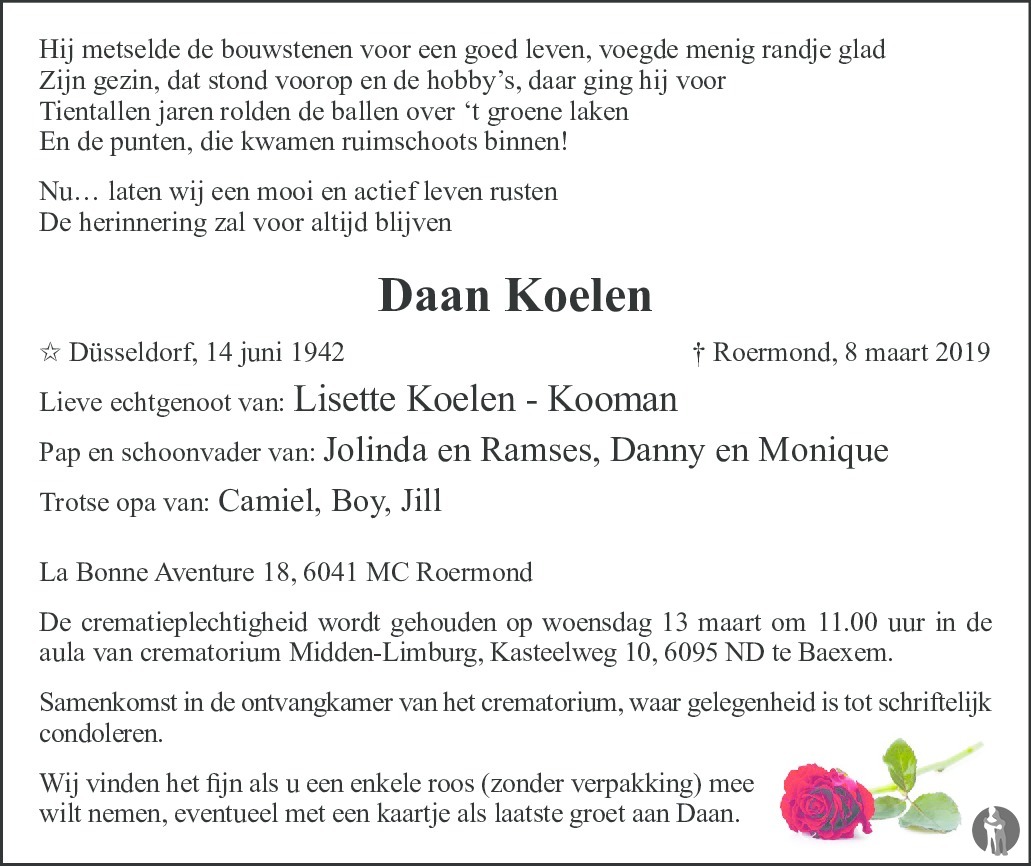 Hij metselde de bouwstenen voor een goed leven, voegde menig randje glad
Zijn gezin, dat stond voorop en de hobby's, daar ging hij voor
Tientallen jaren rolden de ballen over 't groene laken
En de punten, die kwamen ruimschoots binnen!

Nu… laten wij een mooi en actief leven rusten
De herinnering zal voor altijd blijven

Daan Koelen

☆ Düsseldorf, 14 juni 1942 † Roermond, 8 maart 2019

Lieve echtgenoot van: Lisette Koelen - Kooman

Pap en schoonvader van: Jolinda en Ramses, Danny en Monique

Trotse opa van: Camiel, Boy, Jill

La Bonne Aventure 18, 6041 MC Roermond

De crematieplechtigheid wordt gehouden op woensdag 13 maart om 11.00 uur in de aula van crematorium Midden-Limburg, Kasteelweg 10, 6095 ND te Baexem.

Samenkomst in de ontvangkamer van het crematorium, waar gelegenheid is tot schriftelijk condoleren.

Wij vinden het fijn als u een enkele roos (zonder verpakking) mee wilt nemen, eventueel met een kaartje als laatste groet aan Daan.